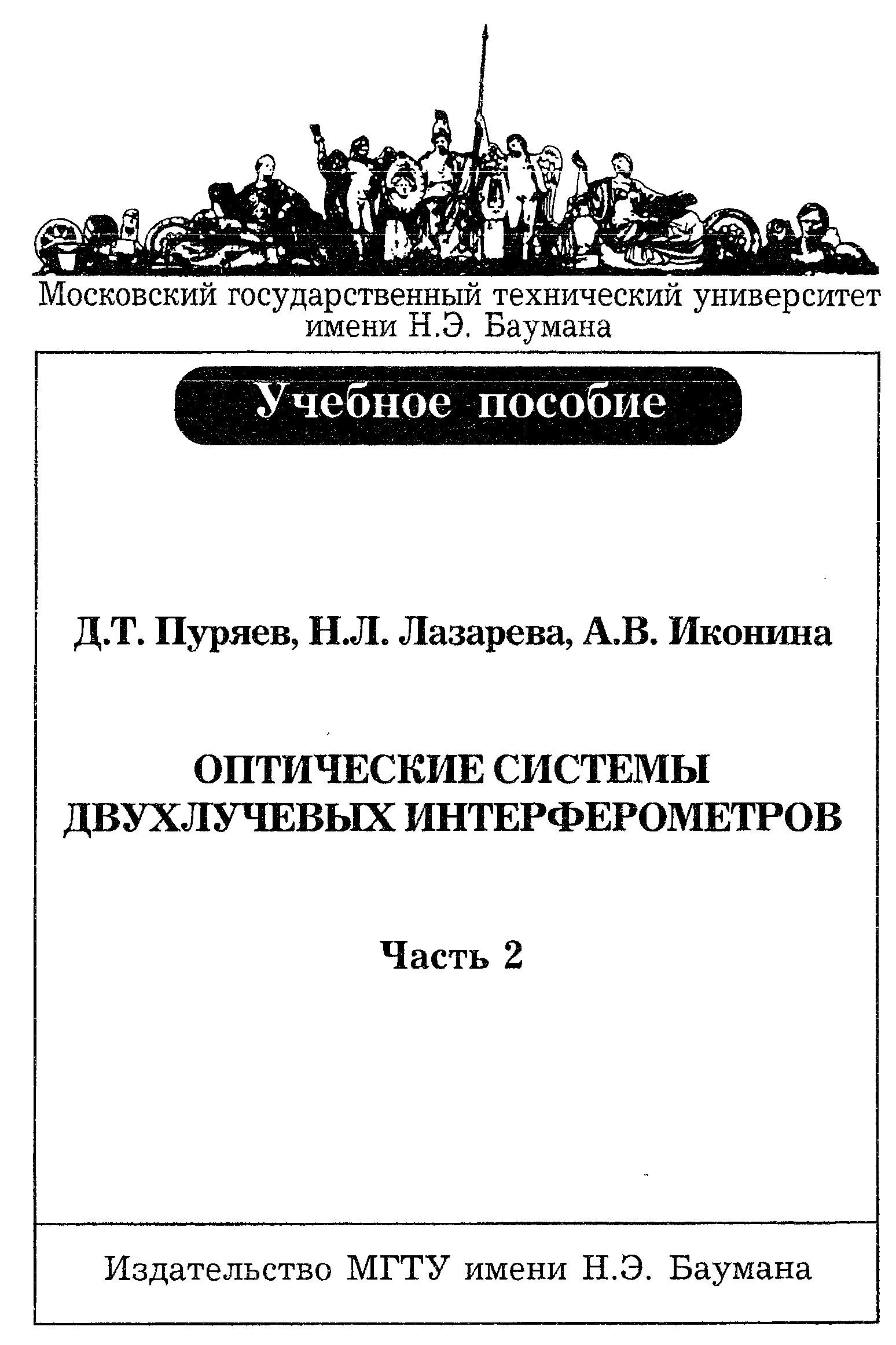 Московский государственный технический университет имени Н.Э. Баумана

Учебное пособие

Д.Т. Пуряев, Н.Л. Лазарева, А.В. Иконина

ОПТИЧЕСКИЕ СИСТЕМЫ ДВУХЛУЧЕВЫХ ИНТЕРФЕРОМЕТРОВ

Часть 2

Издательство МГТУ имени Н.Э. Баумана